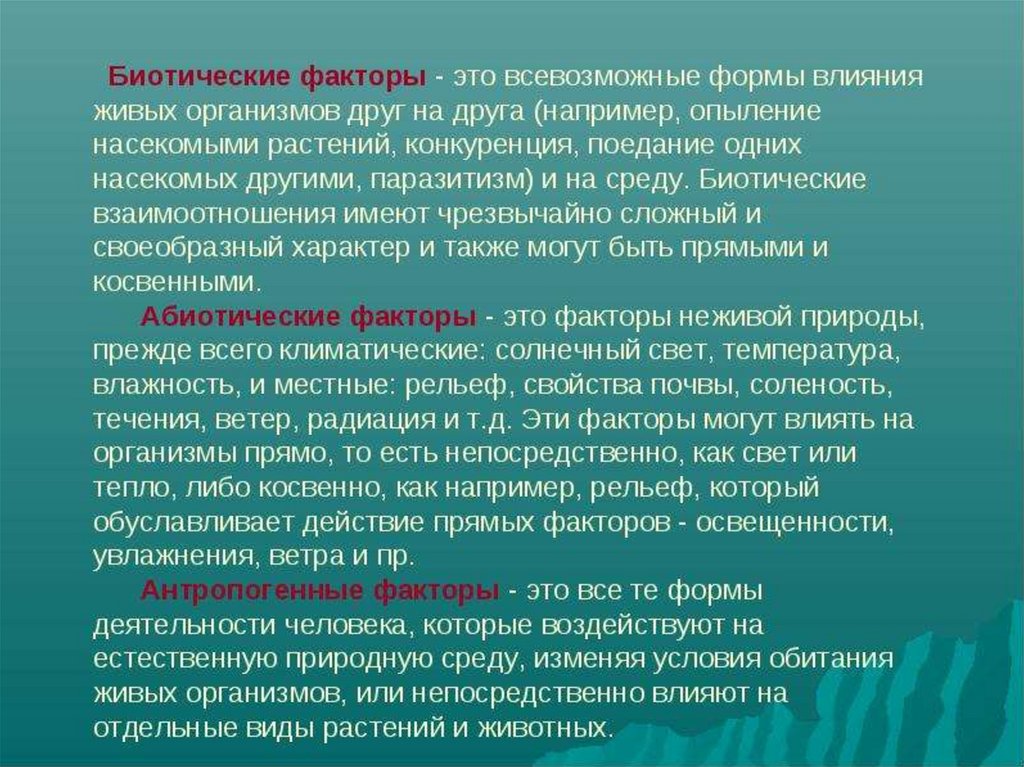 Биотические факторы - это всевозможные формы влияния живых организмов друг на друга (например, опыление насекомыми растений, конкуренция, поедание одних насекомых другими, паразитизм) и на среду. Биотические взаимоотношения имеют чрезвычайно сложный и своеобразный характер и также могут быть прямыми и косвенными.

Абиотические факторы - это факторы неживой природы, прежде всего климатические: солнечный свет, температура, влажность, и местные: рельеф, свойства почвы, соленость, течения, ветер, радиация и т.д. Эти факторы могут влиять на организмы прямо, то есть непосредственно, как свет или тепло, либо косвенно, как например, рельеф, который обуславливает действие прямых факторов - освещенности, увлажнения, ветра и пр.

Антропогенные факторы - это все те формы деятельности человека, которые воздействуют на естественную природную среду, изменяя условия обитания живых организмов, или непосредственно влияют на отдельные виды растений и животных.